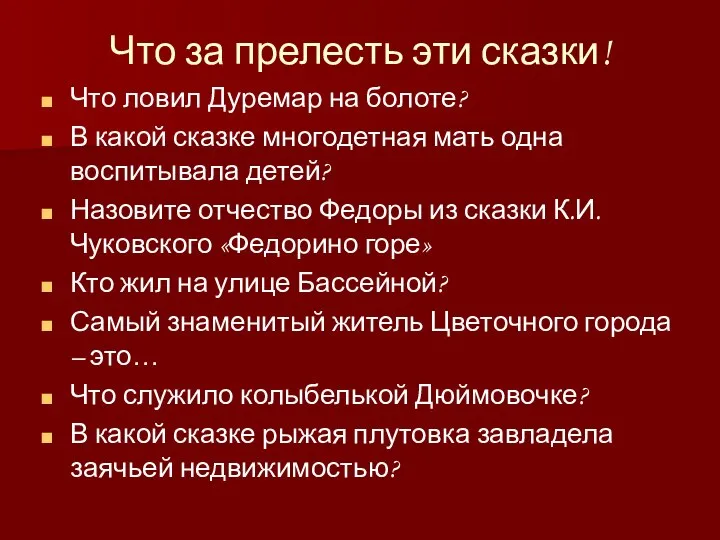 Что за прелесть эти сказки!

Что ловил Дуремар на болоте?

В какой сказке многодетная мать одна воспитывала детей?

Назовите отчество Федоры из сказки К.И. Чуковского «Федорино горе»

Кто жил на улице Бассейной?

Самый знаменитый житель Цветочного города – это…

Что служило колыбелькой Дюймовочке?

В какой сказке рыжая плутовка завладела заячьей недвижимостью?